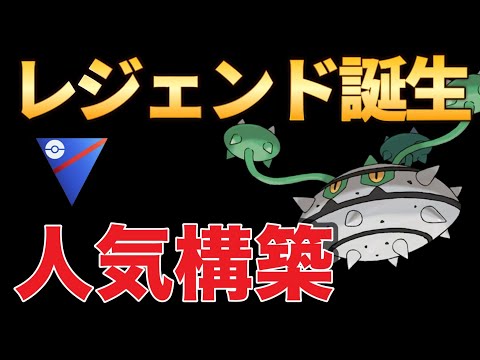 レジェンド誕生

人気構築